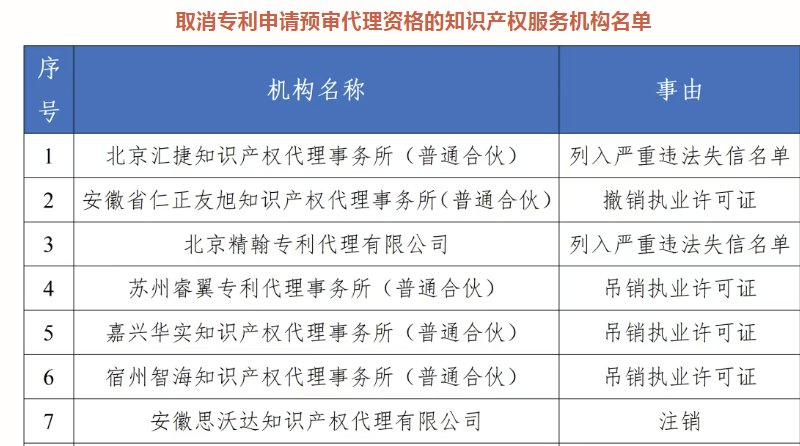 取消专利申请预审代理资格的知识产权服务机构名单

| 序号 | 机构名称 | 事由 |
|---|---|---|
| 1 | 北京汇捷知识产权代理事务所（普通合伙） | 列入严重违法失信名单 |
| 2 | 安徽省仁正友旭知识产权代理事务所（普通合伙） | 撤销执业许可证 |
| 3 | 北京精翰专利代理有限公司 | 列入严重违法失信名单 |
| 4 | 苏州睿翼专利代理事务所（普通合伙） | 吊销执业许可证 |
| 5 | 嘉兴华实知识产权代理事务所（普通合伙） | 吊销执业许可证 |
| 6 | 宿州智海知识产权代理事务所（普通合伙） | 吊销执业许可证 |
| 7 | 安徽思沃达知识产权代理有限公司 | 注销 |